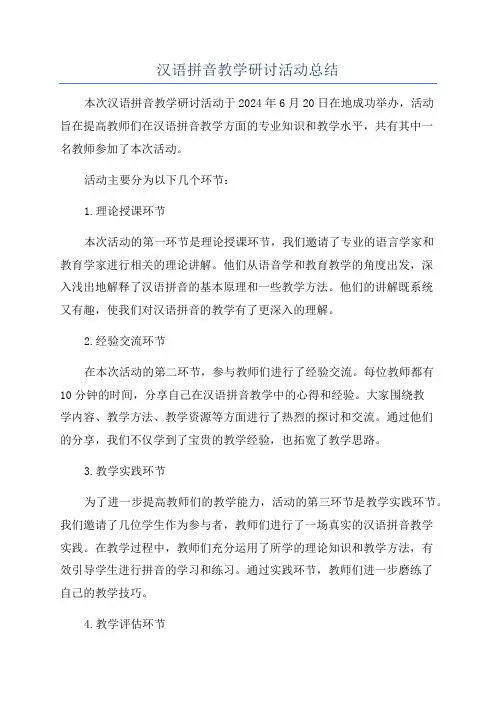 汉语拼音教学研讨活动总结

本次汉语拼音教学研讨活动于2024年6月20日在地成功举办，活动旨在提高教师们在汉语拼音教学方面的专业知识和教学水平，共有其中一名教师参加了本次活动。

活动主要分为以下几个环节：

1.理论授课环节

本次活动的第一环节是理论授课环节，我们邀请了专业的语言学家和教育学家进行相关的理论讲解。他们从语音学和教育教学的角度出发，深入浅出地解释了汉语拼音的基本原理和一些教学方法。他们的讲解既系统又有趣，使我们对汉语拼音的教学有了更深入的理解。

2.经验交流环节

在本次活动的第二环节，参与教师们进行了经验交流。每位教师都有10分钟的时间，分享自己在汉语拼音教学中的心得和经验。大家围绕教学内容、教学方法、教学资源等方面进行了热烈的探讨和交流。通过他们的分享，我们不仅学到了宝贵的教学经验，也拓宽了教学思路。

3.教学实践环节

为了进一步提高教师们的教学能力，活动的第三环节是教学实践环节。我们邀请了几位学生作为参与者，教师们进行了一场真实的汉语拼音教学实践。在教学过程中，教师们充分运用了所学的理论知识和教学方法，有效引导学生进行拼音的学习和练习。通过实践环节，教师们进一步磨练了自己的教学技巧。

4.教学评估环节